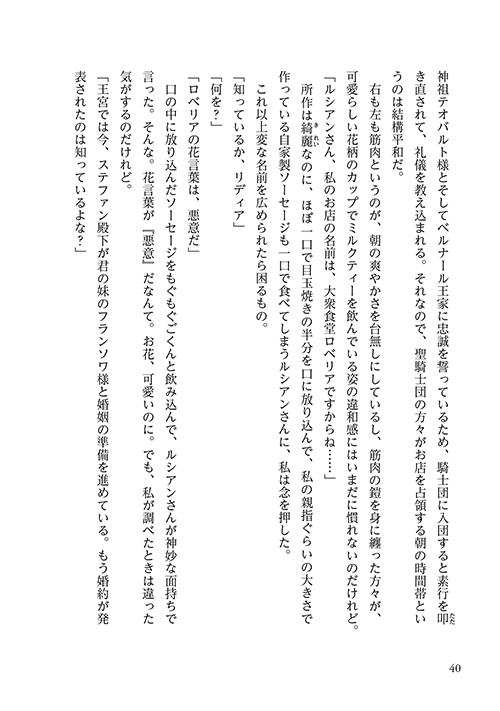 神祖テオバルト様とそしてベルナール王家に忠誠を誓っているため、騎士団に入団すると素行を叩き直されて、礼儀を教え込まれる。それなので、聖騎士団の方々がお店を占領する朝の時間帯というのは結構平和だ。

右も左も筋肉というのが、朝の爽やかさを台無しにしているし、筋肉の鎧を身に纏った方々が、可愛らしい花柄のカップでミルクティーを飲んでいる姿の違和感にはいまだに慣れないのだけれど。

「ルシアンさん、私のお店の名前は、大衆食堂ロベリアですからね……」

所作は綺麗なのに、ほぼ一口で目玉焼きの半分を口に放り込んで、私の親指ぐらいの大きさで作っている自家製ソーセージも一口で食べてしまうルシアンさんに、私は念を押した。

これ以上変な名前を広められたら困るもの。

「知っているか、リディア」

「何を？」

「ロベリアの花言葉は、悪意だ」

口の中に放り込んだソーセージをもぐもぐごくんと飲み込んで、ルシアンさんが神妙な面持ちで言った。そんな。花言葉が『悪意』だなんて。お花、可愛いのに。でも、私が調べたときは違った気がするのだけれど。

「王宮では今、ステファン殿下が君の妹のフランソワ様と婚姻の準備を進めている。もう婚約が発表されたのは知っているよな？」

40